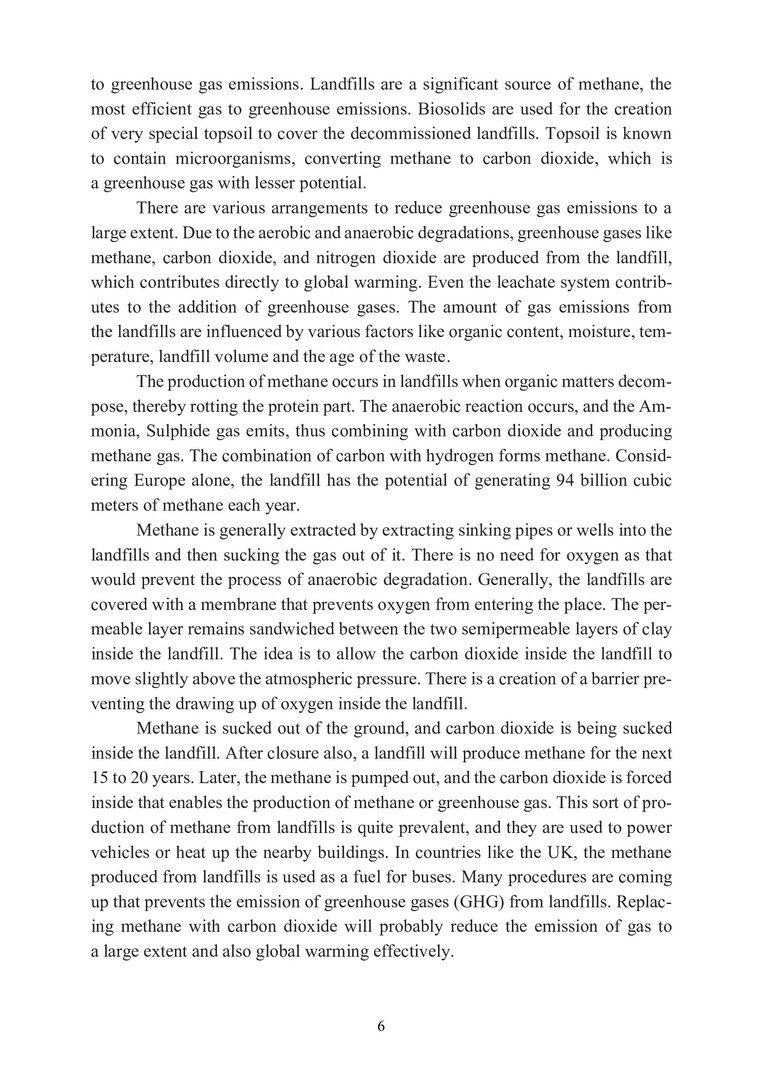 to greenhouse gas emissions. Landfills are a significant source of methane, the most efficient gas to greenhouse emissions. Biosolids are used for the creation of very special topsoil to cover the decommissioned landfills. Topsoil is known to contain microorganisms, converting methane to carbon dioxide, which is a greenhouse gas with lesser potential.

There are various arrangements to reduce greenhouse gas emissions to a large extent. Due to the aerobic and anaerobic degradations, greenhouse gases like methane, carbon dioxide, and nitrogen dioxide are produced from the landfill, which contributes directly to global warming. Even the leachate system contributes to the addition of greenhouse gases. The amount of gas emissions from the landfills are influenced by various factors like organic content, moisture, temperature, landfill volume and the age of the waste.

The production of methane occurs in landfills when organic matters decompose, thereby rotting the protein part. The anaerobic reaction occurs, and the Ammonia, Sulphide gas emits, thus combining with carbon dioxide and producing methane gas. The combination of carbon with hydrogen forms methane. Considering Europe alone, the landfill has the potential of generating 94 billion cubic meters of methane each year.

Methane is generally extracted by extracting sinking pipes or wells into the landfills and then sucking the gas out of it. There is no need for oxygen as that would prevent the process of anaerobic degradation. Generally, the landfills are covered with a membrane that prevents oxygen from entering the place. The permeable layer remains sandwiched between the two semipermeable layers of clay inside the landfill. The idea is to allow the carbon dioxide inside the landfill to move slightly above the atmospheric pressure. There is a creation of a barrier preventing the drawing up of oxygen inside the landfill.

Methane is sucked out of the ground, and carbon dioxide is being sucked inside the landfill. After closure also, a landfill will produce methane for the next 15 to 20 years. Later, the methane is pumped out, and the carbon dioxide is forced inside that enables the production of methane or greenhouse gas. This sort of production of methane from landfills is quite prevalent, and they are used to power vehicles or heat up the nearby buildings. In countries like the UK, the methane produced from landfills is used as a fuel for buses. Many procedures are coming up that prevents the emission of greenhouse gases (GHG) from landfills. Replacing methane with carbon dioxide will probably reduce the emission of gas to a large extent and also global warming effectively.

6